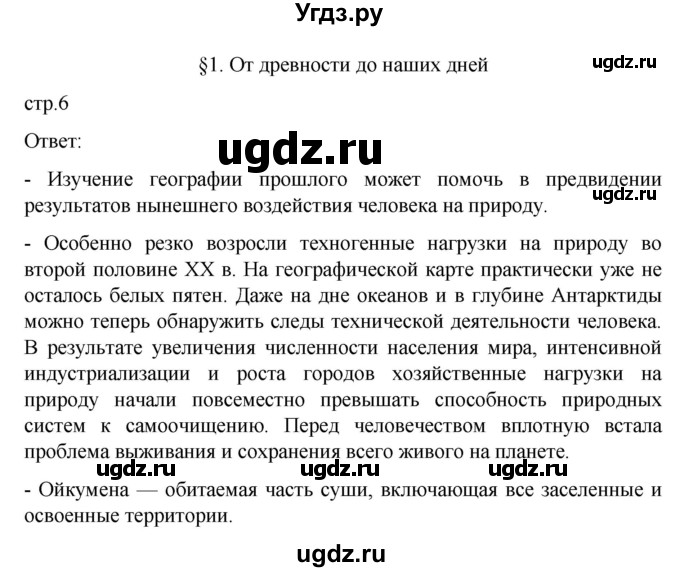 Угдз.ру

§1. От древности до наших дней

ugdz.ru

стр.6

Ответ:

ugdz.ru

- Изучение географии прошлого может помочь в предвидении результатов нынешнего воздействия человека на природу.

ugdz.ru

- Особенно резко возросли техногенные нагрузки на природу во второй половине XX в. На географической карте практически уже не осталось белых пятен. Даже на дне океанов и в глубине Антарктиды можно теперь обнаружить следы технической деятельности человека. В результате увеличения численности населения мира, интенсивной индустриализации и роста городов хозяйственные нагрузки на природу начали повсеместно превышать способность природных систем к самоочищению. Перед человечеством вплотную встала проблема выживания и сохранения всего живого на планете.

ugdz.ru ugdz.ru ugdz.ru

- Ойкумена — обитаемая часть суши, включающая все заселенные и освоенные территории.

ugdz.ru